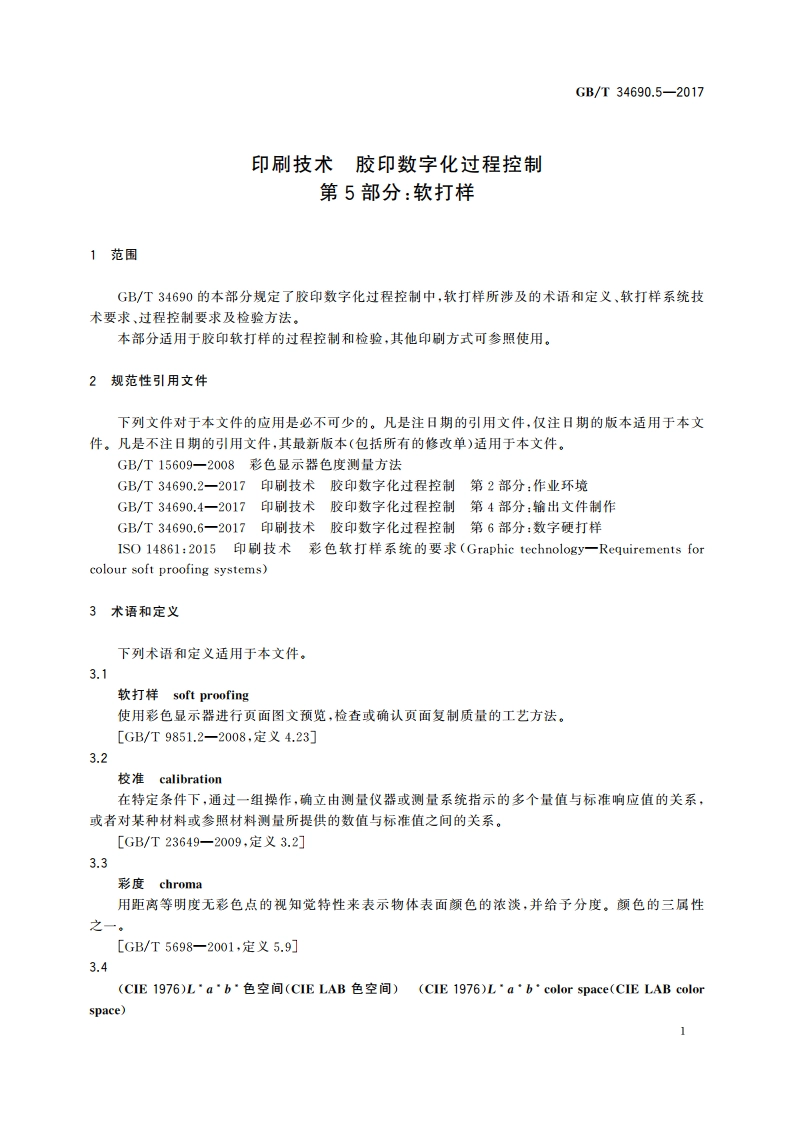 GB/T 34690.5—2017

印刷技术 胶印数字化过程控制
第5部分：软打样

1 范围

GB/T 34690 的本部分规定了胶印数字化过程控制中，软打样所涉及的术语和定义、软打样系统技术要求、过程控制要求及检验方法。

本部分适用于胶印软打样的过程控制和检验，其他印刷方式可参照使用。

2 规范性引用文件

下列文件对于本文件的应用是必不可少的。凡是注日期的引用文件，仅注日期的版本适用于本文件。凡是不注日期的引用文件，其最新版本(包括所有的修改单)适用于本文件。

GB/T 15609—2008 彩色显示器色度测量方法

GB/T 34690.2—2017 印刷技术 胶印数字化过程控制 第2部分：作业环境

GB/T 34690.4—2017 印刷技术 胶印数字化过程控制 第4部分：输出文件制作

GB/T 34690.6—2017 印刷技术 胶印数字化过程控制 第6部分：数字硬打样

ISO 14861:2015 印刷技术 彩色软打样系统的要求(Graphic technology—Requirements for colour soft proofing systems)

3 术语和定义

下列术语和定义适用于本文件。

3.1

软打样 soft proofing

使用彩色显示器进行页面图文预览，检查或确认页面复制质量的工艺方法。

[GB/T 9851.2—2008，定义 4.23]

3.2

校准 calibration

在特定条件下，通过一组操作，确立由测量仪器或测量系统指示的多个量值与标准响应值的关系，或者对某种材料或参照材料测量所提供的数值与标准值之间的关系。

[GB/T 23649—2009，定义 3.2]

3.3

彩度 chroma

用距离等明度无彩色点的视知觉特性来表示物体表面颜色的浓淡，并给予分度。颜色的三属性之一。

[GB/T 5698—2001，定义 5.9]

3.4

(CIE 1976)$L^*a^*b^*$色空间(CIE LAB 色空间) (CIE 1976)$L^*a^*b^*$ color space(CIE LAB color space)

1